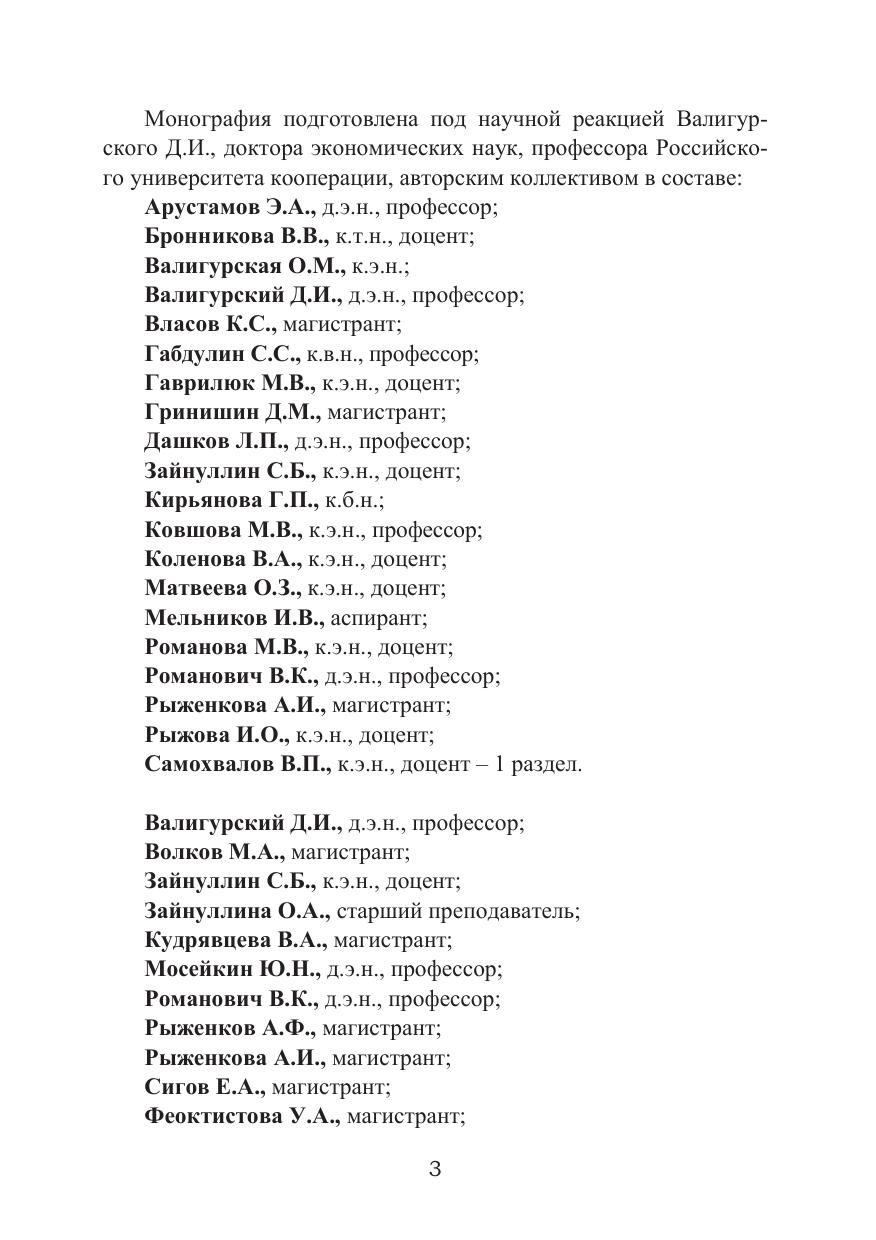 Монография подготовлена под научной реакцией Валигурского Д.И., доктора экономических наук, профессора Российского университета кооперации, авторским коллективом в составе:
Арустамов Э.А., д.э.н., профессор;
Бронникова В.В., к.т.н., доцент;
Валигурская О.М., к.э.н.;
Валигурский Д.И., д.э.н., профессор;
Власов К.С., магистрант;
Габдулин С.С., к.в.н., профессор;
Гаврилюк М.В., к.э.н., доцент;
Гринишин Д.М., магистрант;
Дашков Л.П., д.э.н., профессор;
Зайнуллин С.Б., к.э.н., доцент;
Кирьянова Г.П., к.б.н.;
Ковшова М.В., к.э.н., профессор;
Коленова В.А., к.э.н., доцент;
Матвеева О.З., к.э.н., доцент;
Мельников И.В., аспирант;
Романова М.В., к.э.н., доцент;
Романович В.К., д.э.н., профессор;
Рыженкова А.И., магистрант;
Рыжова И.О., к.э.н., доцент;
Самохвалов В.П., к.э.н., доцент – 1 раздел.

Валигурский Д.И., д.э.н., профессор;
Волков М.А., магистрант;
Зайнуллин С.Б., к.э.н., доцент;
Зайнуллина О.А., старший преподаватель;
Кудрявцева В.А., магистрант;
Мосейкин Ю.Н., д.э.н., профессор;
Романович В.К., д.э.н., профессор;
Рыженков А.Ф., магистрант;
Рыженкова А.И., магистрант;
Сигов Е.А., магистрант;
Феоктистова У.А., магистрант;

3